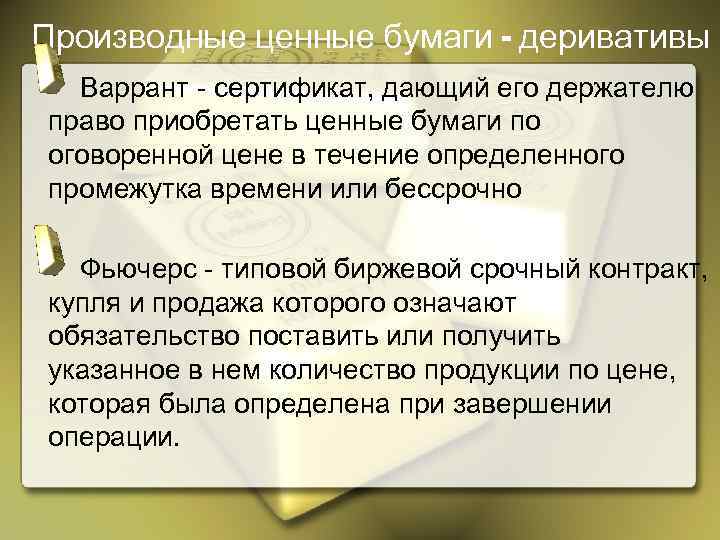 Производные ценные бумаги - деривативы

Варрант - сертификат, дающий его держателю право приобретать ценные бумаги по оговоренной цене в течение определенного промежутка времени или бессрочно

Фьючерс - типовой биржевой срочный контракт, купля и продажа которого означают обязательство поставить или получить указанное в нем количество продукции по цене, которая была определена при завершении операции.